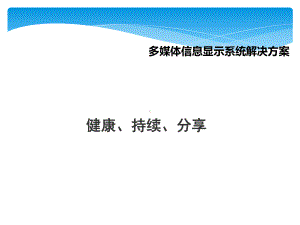 多媒体信息显示系统解决方案

健康、持续、分享